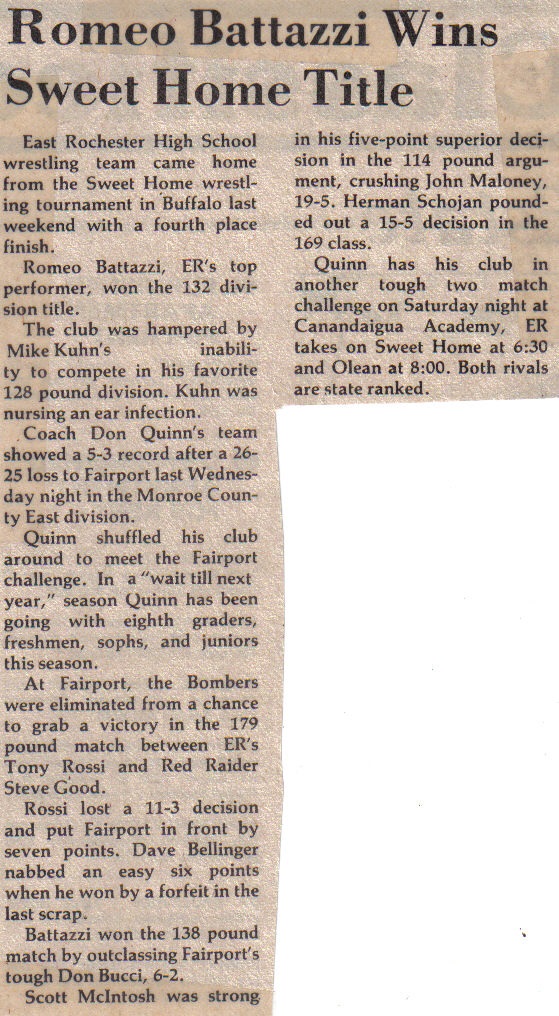 Romeo Battazzi Wins Sweet Home Title

East Rochester High School wrestling team came home from the Sweet Home wrestling tournament in Buffalo last weekend with a fourth place finish.

Romeo Battazzi, ER's top performer, won the 132 division title.

The club was hampered by Mike Kuhn's inability to compete in his favorite 128 pound division. Kuhn was nursing an ear infection.

Coach Don Quinn's team showed a 5-3 record after a 26-25 loss to Fairport last Wednesday night in the Monroe County East division.

Quinn shuffled his club around to meet the Fairport challenge. In a "wait till next year," season Quinn has been going with eighth graders, freshmen, sophs, and juniors this season.

At Fairport, the Bombers were eliminated from a chance to grab a victory in the 179 pound match between ER's Tony Rossi and Red Raider Steve Good.

Rossi lost a 11-3 decision and put Fairport in front by seven points. Dave Bellinger nabbed an easy six points when he won by a forfeit in the last scrap.

Battazzi won the 138 pound match by outclassing Fairport's tough Don Bucci, 6-2.

Scott McIntosh was strong in his five-point superior decision in the 114 pound argument, crushing John Maloney, 19-5. Herman Schojan pounded out a 15-5 decision in the 169 class.

Quinn has his club in another tough two match challenge on Saturday night at Canandaigua Academy, ER takes on Sweet Home at 6:30 and Olean at 8:00. Both rivals are state ranked.